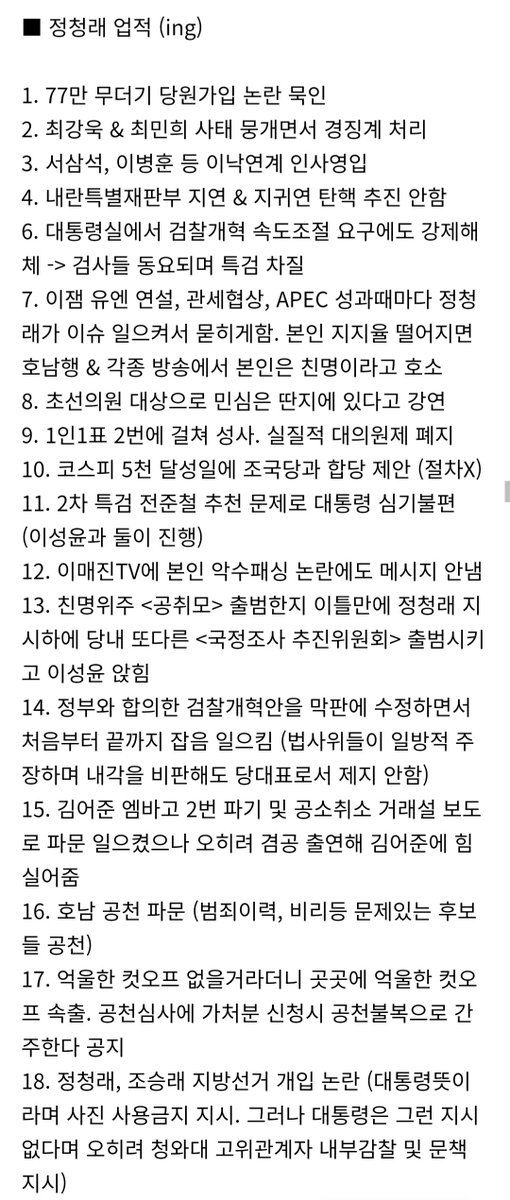 ■ 정청래 업적 (ing)

1. 77만 무더기 당원가입 논란 묵인
2. 최강욱 & 최민희 사태 뭉개면서 경징계 처리
3. 서삼석, 이병훈 등 이낙연계 인사영입
4. 내란특별재판부 지연 & 지귀연 탄핵 추진 안함
6. 대통령실에서 검찰개혁 속도조절 요구에도 강제해체 -> 검사들 동요되며 특검 차질
7. 이잼 유엔 연설, 관세협상, APEC 성과때마다 정청래가 이슈 일으켜서 묻히게함. 본인 지지율 떨어지면 호남행 & 각종 방송에서 본인은 친명이라고 호소
8. 초선의원 대상으로 민심은 딴지에 있다고 강연
9. 1인1표 2번에 걸쳐 성사. 실질적 대의원제 폐지
10. 코스피 5천 달성일에 조국당과 합당 제안 (절차X)
11. 2차 특검 전준철 추천 문제로 대통령 심기불편 (이성윤과 둘이 진행)
12. 이매진TV에 본인 악수패싱 논란에도 메시지 안냄
13. 친명위주 <공취모> 출범한지 이틀만에 정청래 지시하에 당내 또다른 <국정조사 추진위원회> 출범시키고 이성윤 앉힘
14. 정부와 합의한 검찰개혁안을 막판에 수정하면서 처음부터 끝까지 잡음 일으킴 (법사위들이 일방적 주장하며 내각을 비판해도 당대표로서 제지 안함)
15. 김어준 엠바고 2번 파기 및 공소취소 거래설 보도로 파문 일으켰으나 오히려 겸공 출연해 김어준에 힘 실어줌
16. 호남 공천 파문 (범죄이력, 비리등 문제있는 후보들 공천)
17. 억울한 컷오프 없을거라더니 곳곳에 억울한 컷오프 속출. 공천심사에 가처분 신청시 공천불복으로 간주한다 공지
18. 정청래, 조승래 지방선거 개입 논란 (대통령뜻이라며 사진 사용금지 지시. 그러나 대통령은 그런 지시 없다며 오히려 청와대 고위관계자 내부감찰 및 문책 지시)